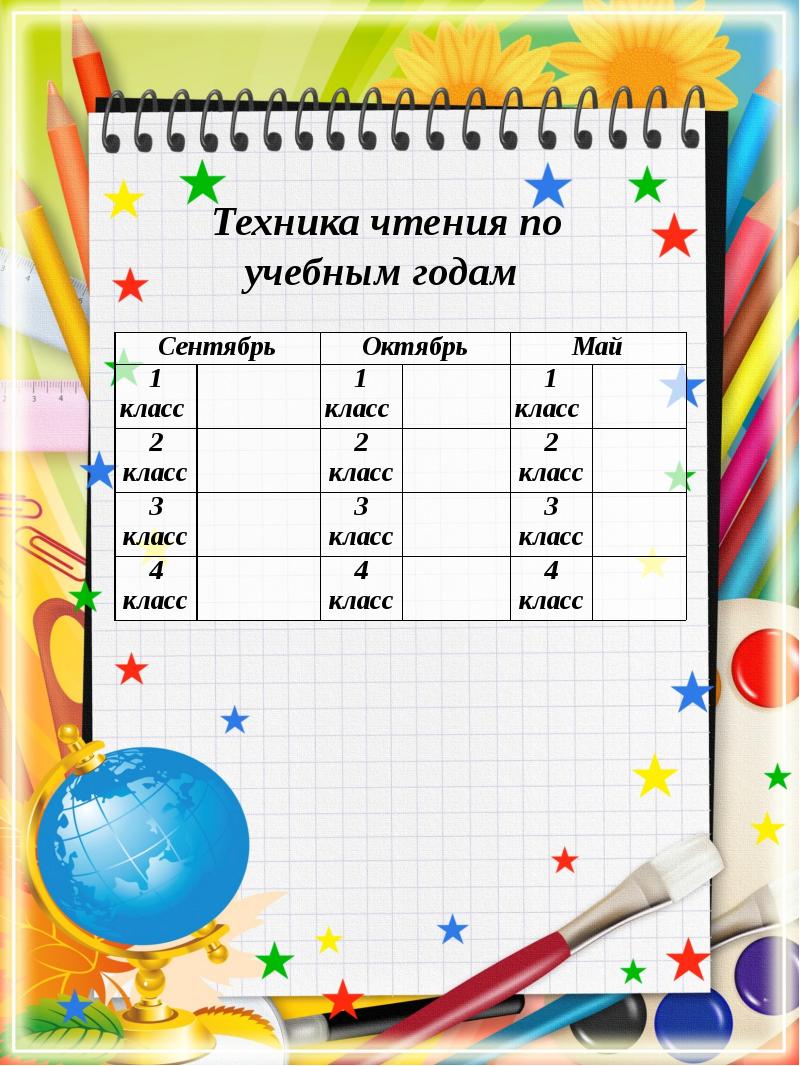 Техника чтения по учебным годам

| Сентябрь | | Октябрь | | Май | |
|---|---|---|---|---|---|
| 1 класс | | 1 класс | | 1 класс | |
| 2 класс | | 2 класс | | 2 класс | |
| 3 класс | | 3 класс | | 3 класс | |
| 4 класс | | 4 класс | | 4 класс | |